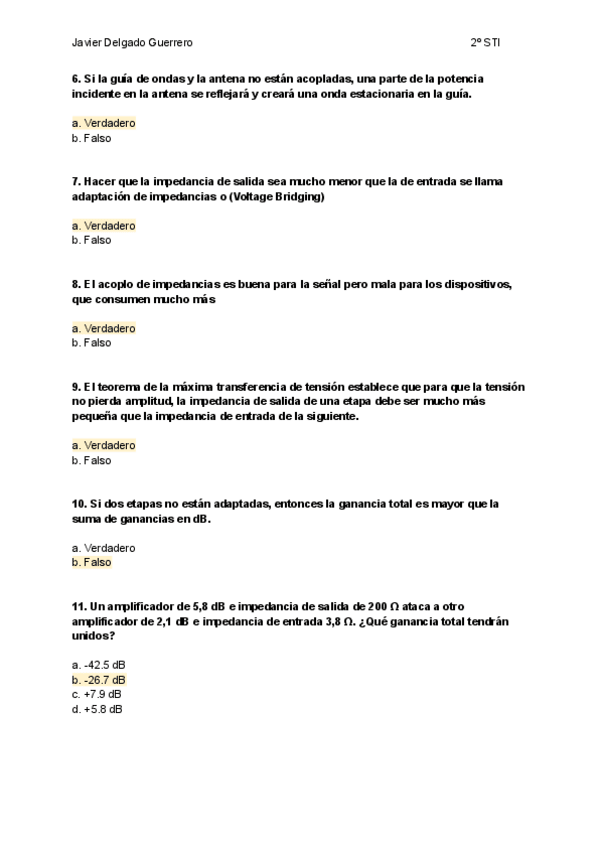 Javier Delgado Guerrero

2º STI

6. Si la guía de ondas y la antena no están acopladas, una parte de la potencia incidente en la antena se reflejará y creará una onda estacionaria en la guía.

a. Verdadero
b. Falso

7. Hacer que la impedancia de salida sea mucho menor que la de entrada se llama adaptación de impedancias o (Voltage Bridging)

a. Verdadero
b. Falso

8. El acoplo de impedancias es buena para la señal pero mala para los dispositivos, que consumen mucho más

a. Verdadero
b. Falso

9. El teorema de la máxima transferencia de tensión establece que para que la tensión no pierda amplitud, la impedancia de salida de una etapa debe ser mucho más pequeña que la impedancia de entrada de la siguiente.

a. Verdadero
b. Falso

10. Si dos etapas no están adaptadas, entonces la ganancia total es mayor que la suma de ganancias en dB.

a. Verdadero
b. Falso

11. Un amplificador de 5,8 dB e impedancia de salida de 200 Ω ataca a otro amplificador de 2,1 dB e impedancia de entrada 3,8 Ω. ¿Qué ganancia total tendrán unidos?

a. -42.5 dB
b. -26.7 dB
c. +7.9 dB
d. +5.8 dB